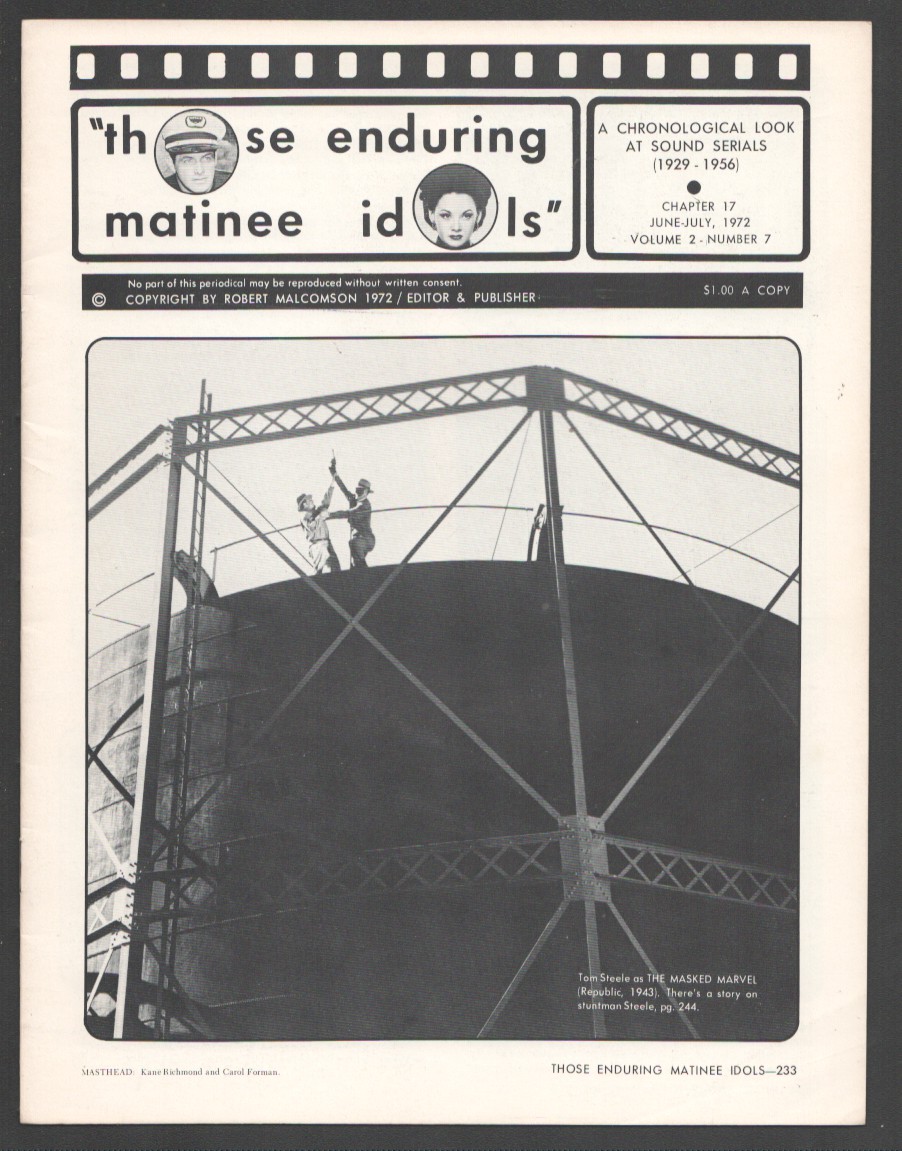 "th se enduring matinee id ls"

A CHRONOLOGICAL LOOK AT SOUND SERIALS (1929 - 1956)

CHAPTER 17
JUNE-JULY, 1972
VOLUME 2 - NUMBER 7

No part of this periodical may be reproduced without written consent.
© COPYRIGHT BY ROBERT MALCOMSON 1972 / EDITOR & PUBLISHER

$1.00 A COPY

Tom Steele as THE MASKED MARVEL (Republic, 1943). There's a story on stuntman Steele, pg. 244.

MASTHEAD: Kane Richmond and Carol Forman.

THOSE ENDURING MATINEE IDOLS—233